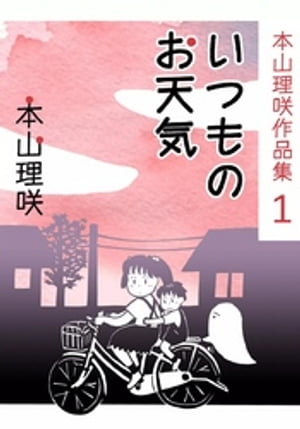 本山理咲作品集 1

いつものお天気

本山理咲